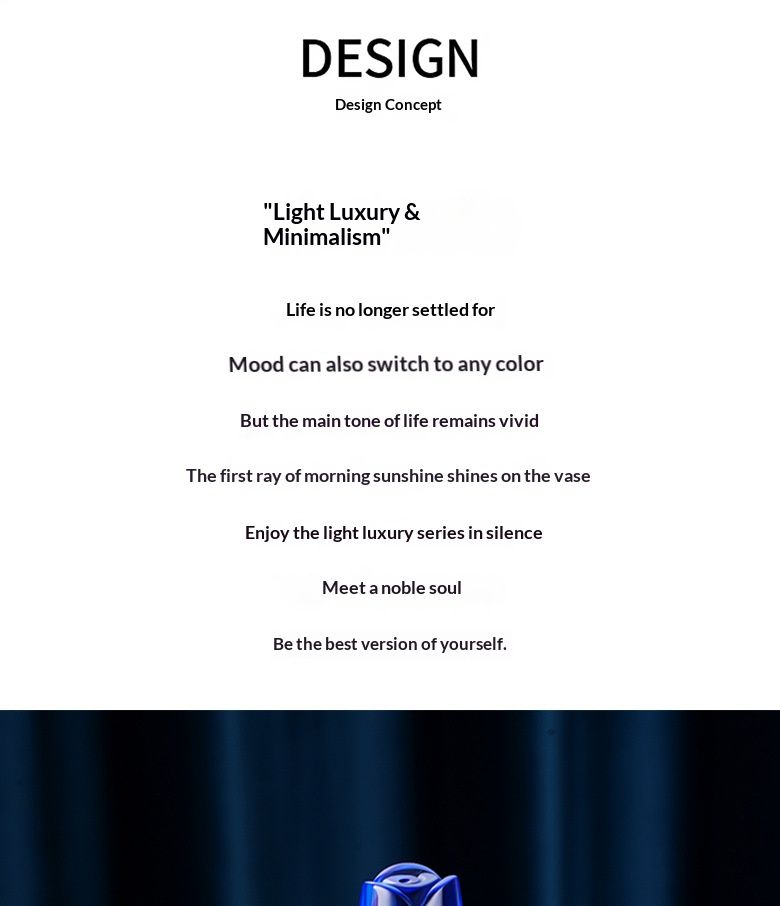 DESIGN

Design Concept

"Light Luxury & Minimalism"

Life is no longer settled for

Mood can also switch to any color

But the main tone of life remains vivid

The first ray of morning sunshine shines on the vase

Enjoy the light luxury series in silence

Meet a noble soul

Be the best version of yourself.